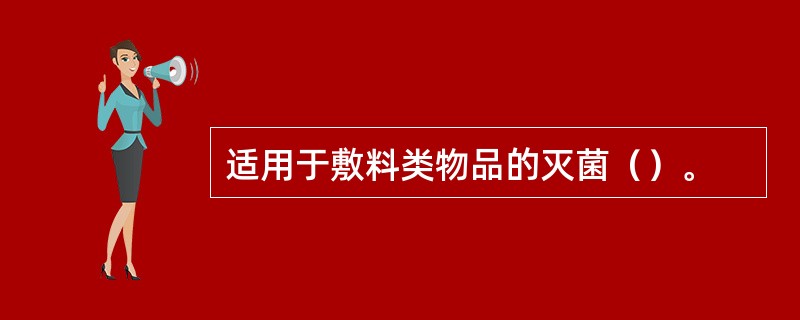 适用于敷料类物品的灭菌（）。